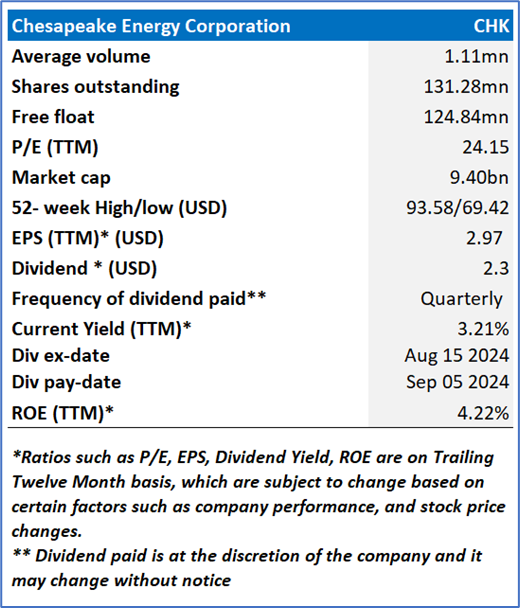 | Chesapeake Energy Corporation | CHK |
|---|---|
| Average volume | 1.11mn |
| Shares outstanding | 131.28mn |
| Free float | 124.84mn |
| P/E (TTM) | 24.15 |
| Market cap | 9.40bn |
| 52- week High/low (USD) | 93.58/69.42 |
| EPS (TTM)* (USD) | 2.97 |
| Dividend * (USD) | 2.3 |
| Frequency of dividend paid** | Quarterly |
| Current Yield (TTM)* | 3.21% |
| Div ex-date | Aug 15 2024 |
| Div pay-date | Sep 05 2024 |
| ROE (TTM)* | 4.22% |

*Ratios such as P/E, EPS, Dividend Yield, ROE are on Trailing Twelve Month basis, which are subject to change based on certain factors such as company performance, and stock price changes.

** Dividend paid is at the discretion of the company and it may change without notice